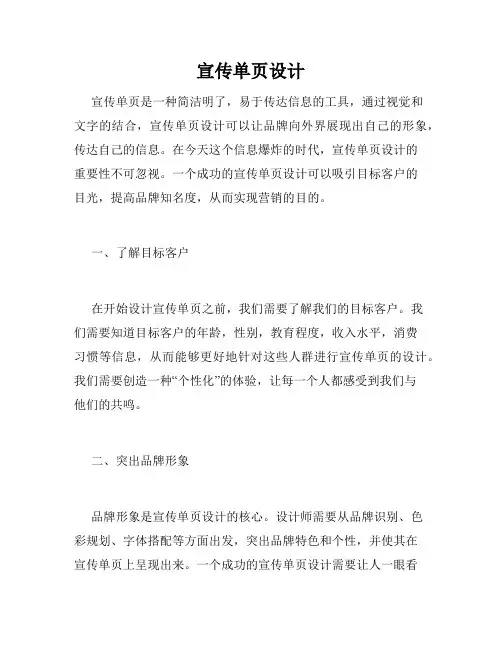 宣传单页设计

宣传单页是一种简洁明了，易于传达信息的工具，通过视觉和文字的结合，宣传单页设计可以让品牌向外界展现出自己的形象，传达自己的信息。在今天这个信息爆炸的时代，宣传单页设计的重要性不可忽视。一个成功的宣传单页设计可以吸引目标客户的目光，提高品牌知名度，从而实现营销的目的。

一、了解目标客户

在开始设计宣传单页之前，我们需要了解我们的目标客户。我们需要知道目标客户的年龄，性别，教育程度，收入水平，消费习惯等信息，从而能够更好地针对这些人群进行宣传单页的设计。我们需要创造一种“个性化”的体验，让每一个人都感受到我们与他们的共鸣。

二、突出品牌形象

品牌形象是宣传单页设计的核心。设计师需要从品牌识别、色彩规划、字体搭配等方面出发，突出品牌特色和个性，并使其在宣传单页上呈现出来。一个成功的宣传单页设计需要让人一眼看